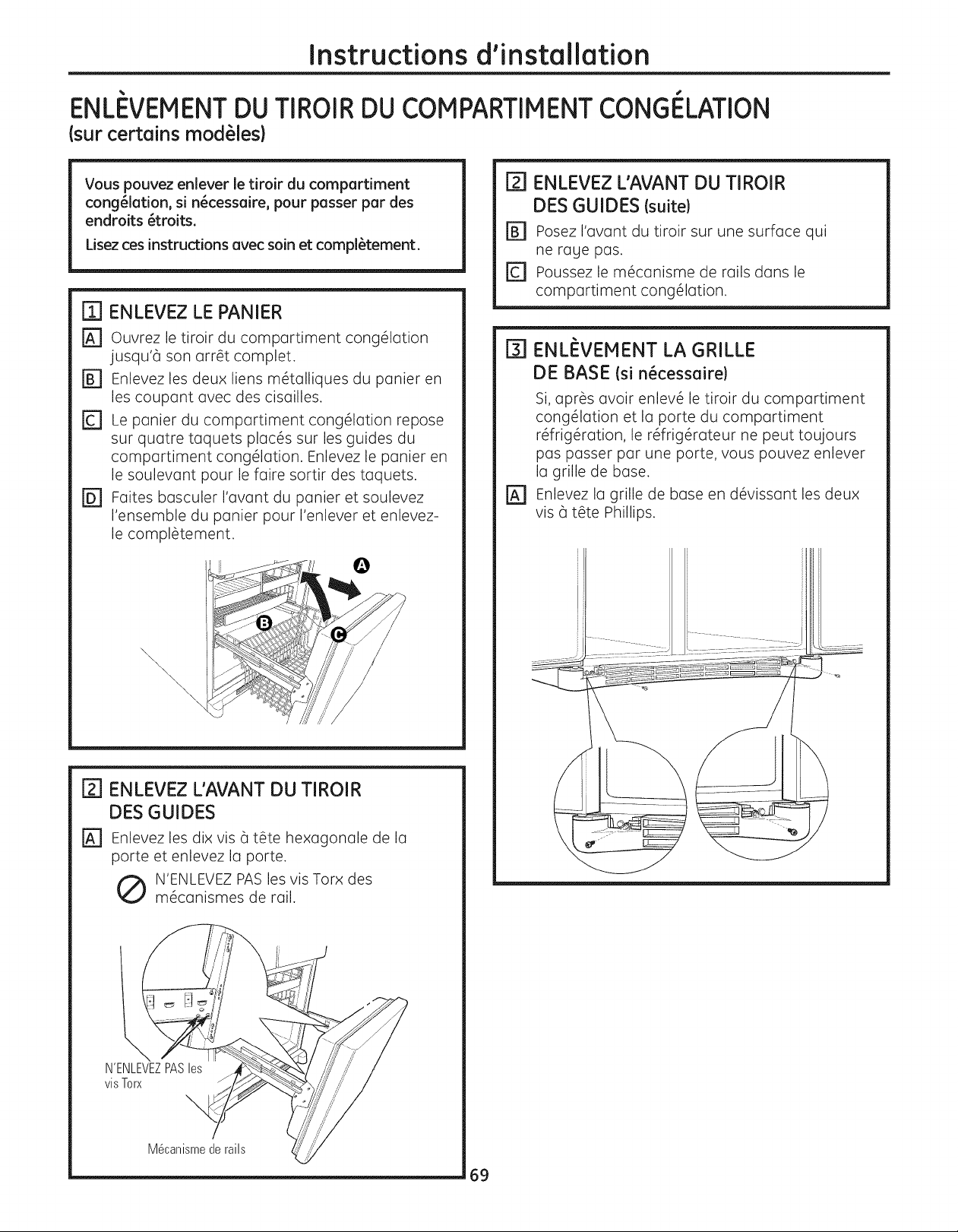 Instructions d'installation

ENLÈVEMENT DU TIROIR DU COMPARTIMENT CONGÉLATION
(sur certains modèles)

Vous pouvez enlever le tiroir du compartiment congélation, si nécessaire, pour passer par des endroits étroits.

Lisez ces instructions avec soin et complètement.

1 ENLEVEZ LE PANIER

A Ouvrez le tiroir du compartiment congélation jusqu'à son arrêt complet.

B Enlevez les deux liens métalliques du panier en les coupant avec des cisailles.

C Le panier du compartiment congélation repose sur quatre taquets placés sur les guides du compartiment congélation. Enlevez le panier en le soulevant pour le faire sortir des taquets.

D Faites basculer l'avant du panier et soulevez l'ensemble du panier pour l'enlever et enlevez-le complètement.

A
B
C

2 ENLEVEZ L'AVANT DU TIROIR DES GUIDES

A Enlevez les dix vis à tête hexagonale de la porte et enlevez la porte.

N'ENLEVEZ PAS les vis Torx des mécanismes de rail.

N'ENLEVEZ PAS les vis Torx

Mécanisme de rails

2 ENLEVEZ L'AVANT DU TIROIR DES GUIDES (suite)

B Posez l'avant du tiroir sur une surface qui ne raye pas.

C Poussez le mécanisme de rails dans le compartiment congélation.

3 ENLÈVEMENT LA GRILLE DE BASE (si nécessaire)

Si, après avoir enlevé le tiroir du compartiment congélation et la porte du compartiment réfrigération, le réfrigérateur ne peut toujours pas passer par une porte, vous pouvez enlever la grille de base.

A Enlevez la grille de base en dévissant les deux vis à tête Phillips.

69